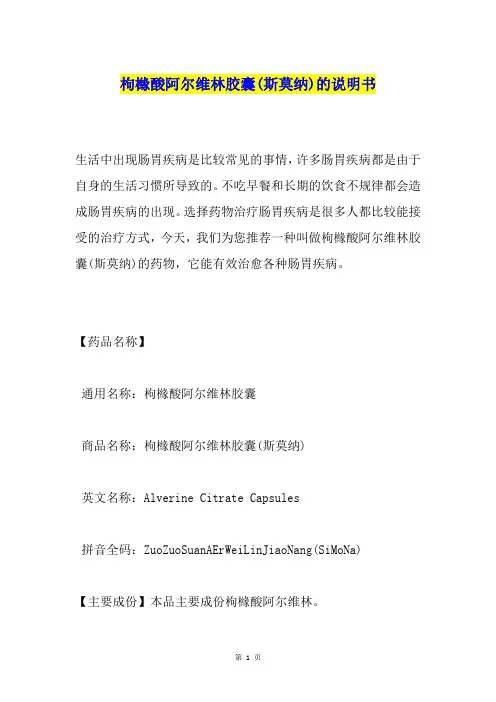 枸橼酸阿尔维林胶囊(斯莫纳)的说明书

生活中出现肠胃疾病是比较常见的事情，许多肠胃疾病都是由于自身的生活习惯所导致的。不吃早餐和长期的饮食不规律都会造成肠胃疾病的出现。选择药物治疗肠胃疾病是很多人都比较能接受的治疗方式，今天，我们为您推荐一种叫做枸橼酸阿尔维林胶囊(斯莫纳)的药物，它能有效治愈各种肠胃疾病。

【药品名称】

通用名称：枸橼酸阿尔维林胶囊

商品名称：枸橼酸阿尔维林胶囊(斯莫纳)

英文名称：Alverine Citrate Capsules

拼音全码：ZuoZuoSuanAErWeiLinJiaoNang(SiMoNa)

【主要成份】本品主要成份枸橼酸阿尔维林。

第 1 页